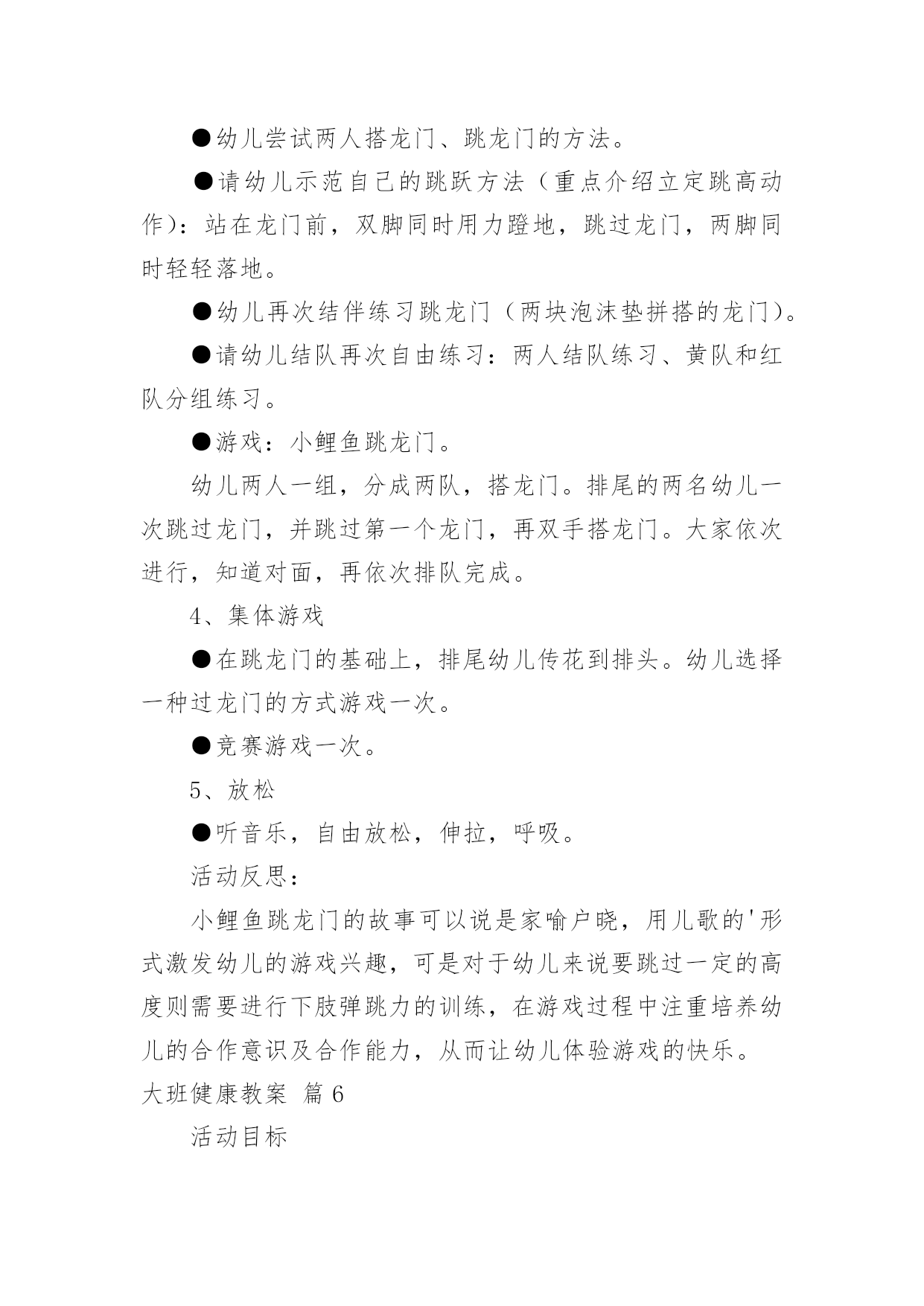 ●幼儿尝试两人搭龙门、跳龙门的方法。

●请幼儿示范自己的跳跃方法（重点介绍立定跳高动作）：站在龙门前，双脚同时用力蹬地，跳过龙门，两脚同时轻轻落地。

●幼儿再次结伴练习跳龙门（两块泡沫垫拼搭的龙门）。

●请幼儿结队再次自由练习：两人结队练习、黄队和红队分组练习。

●游戏：小鲤鱼跳龙门。

幼儿两人一组，分成两队，搭龙门。排尾的两名幼儿一次跳过龙门，并跳过第一个龙门，再双手搭龙门。大家依次进行，知道对面，再依次排队完成。

4、集体游戏

●在跳龙门的基础上，排尾幼儿传花到排头。幼儿选择一种过龙门的方式游戏一次。

●竞赛游戏一次。

5、放松

●听音乐，自由放松，伸拉，呼吸。

活动反思：

小鲤鱼跳龙门的故事可以说是家喻户晓，用儿歌的'形式激发幼儿的游戏兴趣，可是对于幼儿来说要跳过一定的高度则需要进行下肢弹跳力的训练，在游戏过程中注重培养幼儿的合作意识及合作能力，从而让幼儿体验游戏的快乐。

大班健康教案 篇6

活动目标